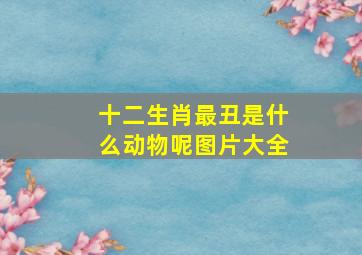 十二生肖最丑是什么动物呢图片大全